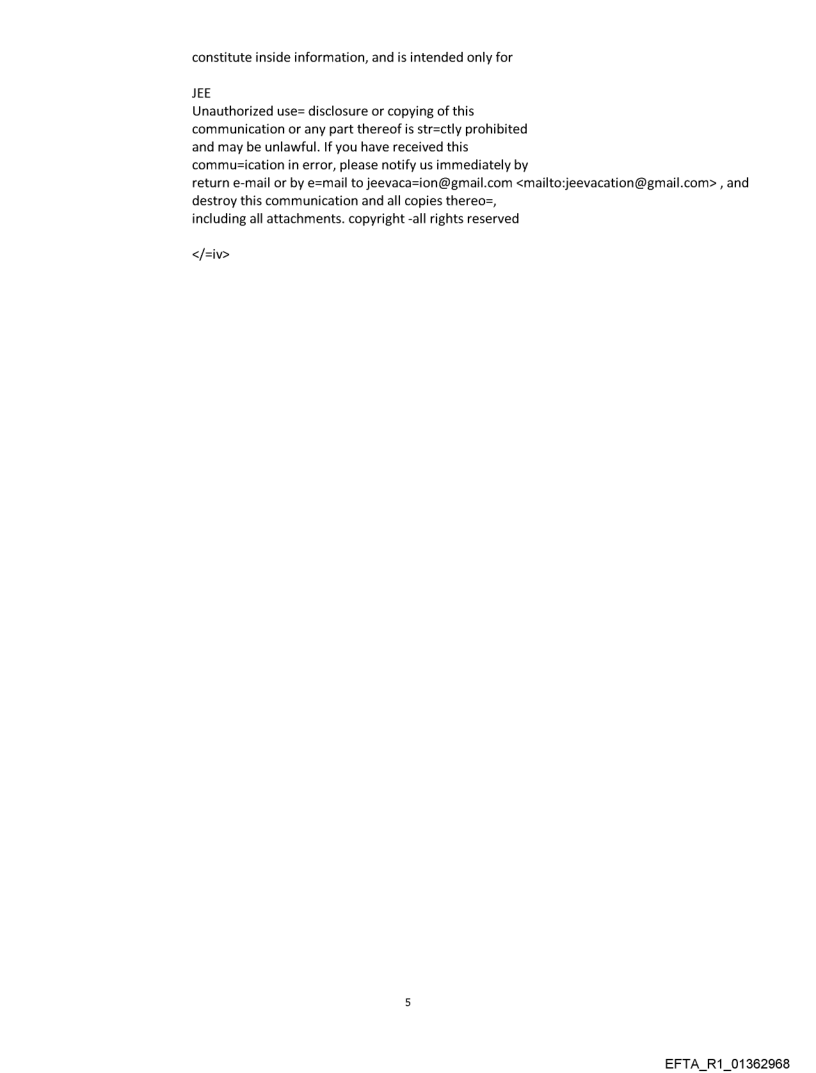 constitute inside information, and is intended only for

JEE
Unauthorized use= disclosure or copying of this communication or any part thereof is str=ctly prohibited and may be unlawful. If you have received this commu=ication in error, please notify us immediately by return e-mail or by e=mail to jeevaca=ion@gmail.com <mailto:jeevacation@gmail.com> , and destroy this communication and all copies thereo=, including all attachments. copyright -all rights reserved

</=iv>

5

EFTA_R1_01362968